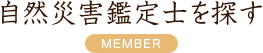 自然災害鑑定士を探す

MEMBER